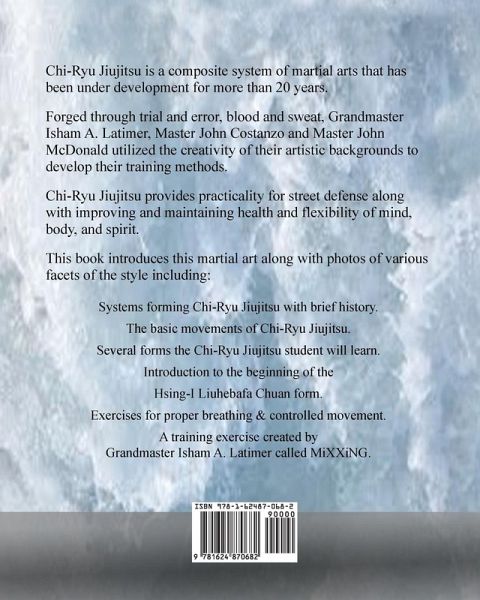 Chi-Ryu Jiujitsu is a composite system of martial arts that has been under development for more than 20 years.

Forged through trial and error, blood and sweat, Grandmaster Isham A. Latimer, Master John Costanzo and Master John McDonald utilized the creativity of their artistic backgrounds to develop their training methods.

Chi-Ryu Jiujitsu provides practicality for street defense along with improving and maintaining health and flexibility of mind, body, and spirit.

This book introduces this martial art along with photos of various facets of the style including:

Systems forming Chi-Ryu Jiujitsu with brief history.

The basic movements of Chi-Ryu Jiujitsu.

Several forms the Chi-Ryu Jiujitsu student will learn.

Introduction to the beginning of the

Hsing-I Liuhebafa Chuan form.

Exercises for proper breathing & controlled movement.

A training exercise created by
Grandmaster Isham A. Latimer called MiXXiNG.

ISBN 978-1-62487-068-2

90000

9 781624 870682